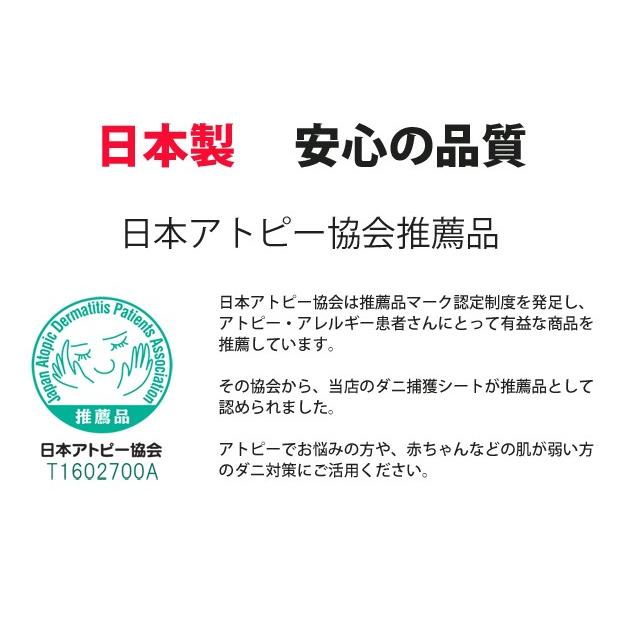 日本製　安心の品質

日本アトピー協会推薦品

Japan Atopic Dermatitis Patients Association
推薦品
日本アトピー協会
T1602700A

日本アトピー協会は推薦品マーク認定制度を発足し、アトピー・アレルギー患者さんにとって有益な商品を推薦しています。

その協会から、当店のダニ捕獲シートが推薦品として認められました。

アトピーでお悩みの方や、赤ちゃんなどの肌が弱い方のダニ対策にご活用ください。